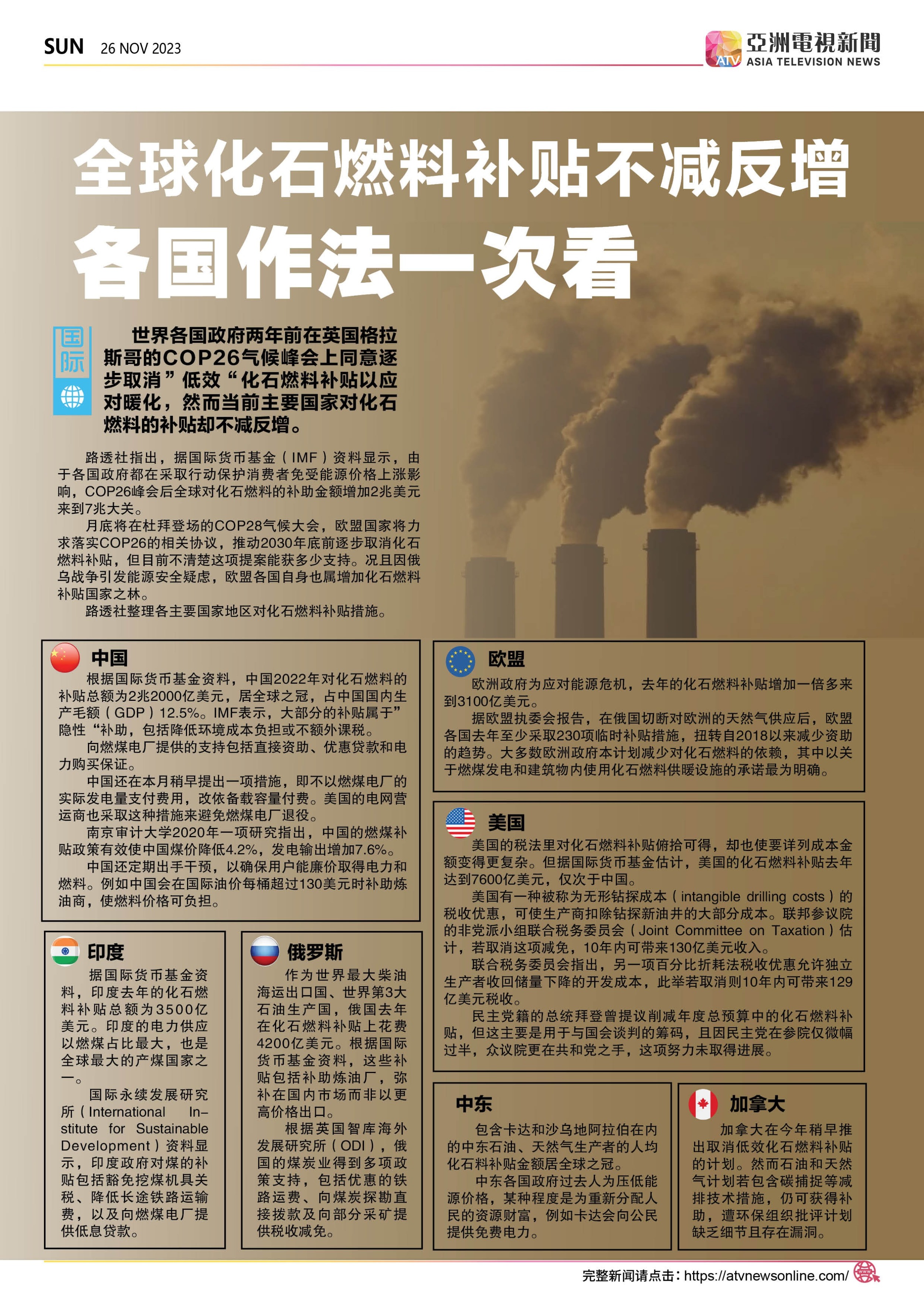 SUN 26 NOV 2023

ATV 亞洲電視新聞 ASIA TELEVISION NEWS

全球化石燃料补贴不减反增

各国作法一次看

国际

世界各国政府两年前在英国格拉斯哥的COP26气候峰会上同意逐步取消”低效“化石燃料补贴以应对暖化，然而当前主要国家对化石燃料的补贴却不减反增。

路透社指出，据国际货币基金（IMF）资料显示，由于各国政府都在采取行动保护消费者免受能源价格上涨影响，COP26峰会后全球对化石燃料的补助金额增加2兆美元来到7兆大关。

月底将在杜拜登场的COP28气候大会，欧盟国家将力求落实COP26的相关协议，推动2030年底前逐步取消化石燃料补贴，但目前不清楚这项提案能获多少支持。况且因俄乌战争引发能源安全疑虑，欧盟各国自身也属增加化石燃料补贴国家之林。

路透社整理各主要国家地区对化石燃料补贴措施。

中国

根据国际货币基金资料，中国2022年对化石燃料的补贴总额为2兆2000亿美元，居全球之冠，占中国国内生产毛额（GDP）12.5%。IMF表示，大部分的补贴属于”隐性“补助，包括降低环境成本负担或不额外课税。

向燃煤电厂提供的支持包括直接资助、优惠贷款和电力购买保证。

中国还在本月稍早提出一项措施，即不以燃煤电厂的实际发电量支付费用，改依备载容量付费。美国的电网营运商也采取这种措施来避免燃煤电厂退役。

南京审计大学2020年一项研究指出，中国的燃煤补贴政策有效使中国煤价降低4.2%，发电输出增加7.6%。

中国还定期出手干预，以确保用户能廉价取得电力和燃料。例如中国会在国际油价每桶超过130美元时补助炼油商，使燃料价格可负担。

印度

据国际货币基金资料，印度去年的化石燃料补贴总额为3500亿美元。印度的电力供应以燃煤占比最大，也是全球最大的产煤国家之一。

国际永续发展研究所（International Institute for Sustainable Development）资料显示，印度政府对煤的补贴包括豁免挖煤机具关税、降低长途铁路运输费，以及向燃煤电厂提供低息贷款。

俄罗斯

作为世界最大柴油海运出口国、世界第3大石油生产国，俄国去年在化石燃料补贴上花费4200亿美元。根据国际货币基金资料，这些补贴包括补助炼油厂，弥补在国内市场而非以更高价格出口。

根据英国智库海外发展研究所（ODI），俄国的煤炭业得到多项政策支持，包括优惠的铁路运费、向煤炭探勘直接拨款及向部分采矿提供税收减免。

欧盟

欧洲政府为应对能源危机，去年的化石燃料补贴增加一倍多来到3100亿美元。

据欧盟执委会报告，在俄国切断对欧洲的天然气供应后，欧盟各国去年至少采取230项临时补贴措施，扭转自2018以来减少资助的趋势。大多数欧洲政府本计划减少对化石燃料的依赖，其中以关于燃煤发电和建筑物内使用化石燃料供暖设施的承诺最为明确。

美国

美国的税法里对化石燃料补贴俯拾可得，却也使要详列成本金额变得更复杂。但据国际货币基金估计，美国的化石燃料补贴去年达到7600亿美元，仅次于中国。

美国有一种被称为无形钻探成本（intangible drilling costs）的税收优惠，可使生产商扣除钻探新油井的大部分成本。联邦参议院的非党派小组联合税务委员会（Joint Committee on Taxation）估计，若取消这项减免，10年内可带来130亿美元收入。

联合税务委员会指出，另一项百分比折耗法税收优惠允许独立生产者收回储量下降的开发成本，此举若取消则10年内可带来129亿美元税收。

民主党籍的总统拜登曾提议削减年度总预算中的化石燃料补贴，但这主要是用于与国会谈判的筹码，且因民主党在参院仅微幅过半，众议院更在共和党之手，这项努力未取得进展。

中东

包含卡达和沙乌地阿拉伯在内的中东石油、天然气生产者的人均化石料补贴金额居全球之冠。

中东各国政府过去人为压低能源价格，某种程度是为重新分配人民的资源财富，例如卡达会向公民提供免费电力。

加拿大

加拿大在今年稍早推出取消低效化石燃料补贴的计划。然而石油和天然气计划若包含碳捕捉等减排技术措施，仍可获得补助，遭环保组织批评计划缺乏细节且存在漏洞。

完整新闻请点击：https://atvnewsonline.com/